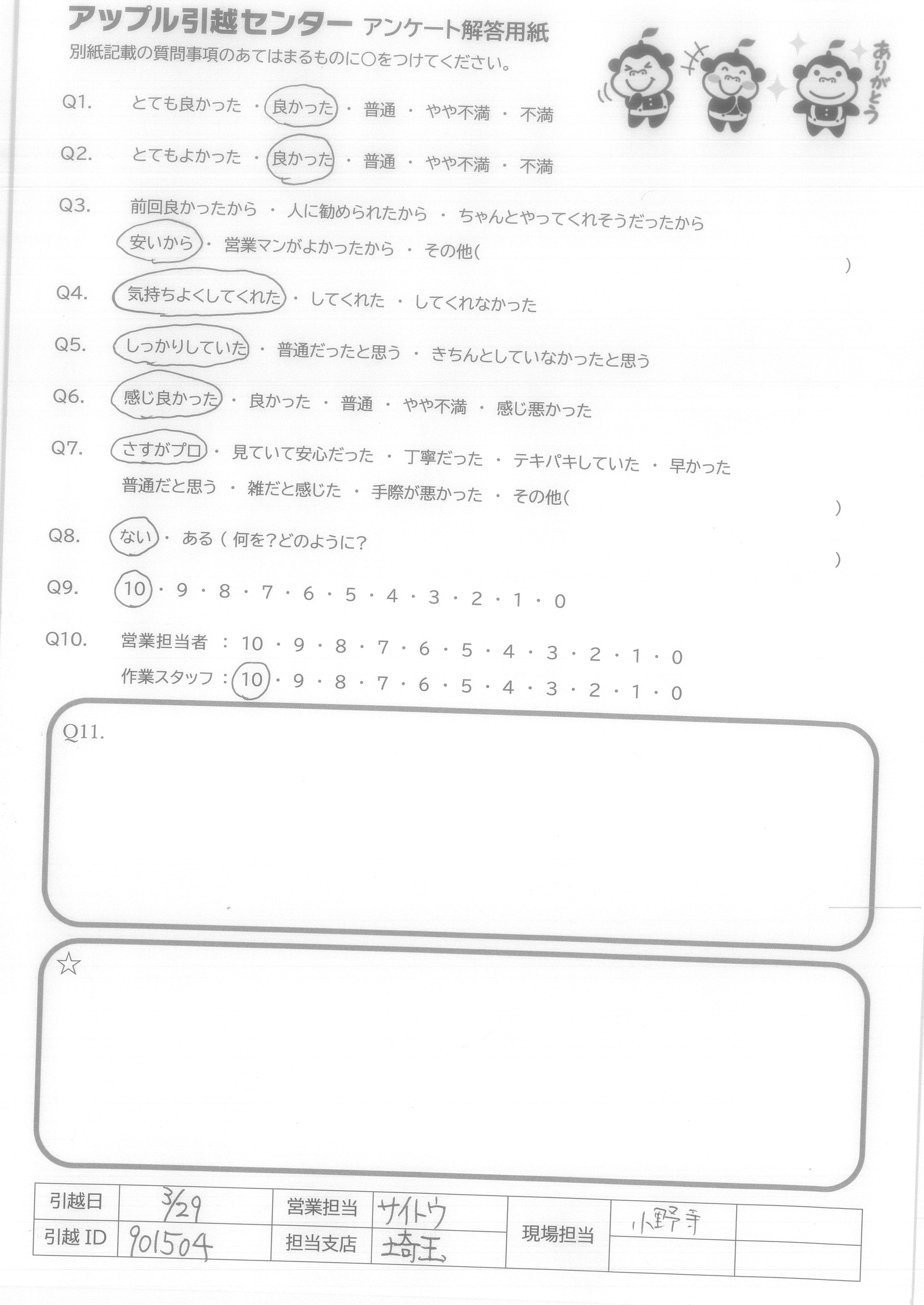 アップル引越センター アンケート解答用紙
別紙記載の質問事項のあてはまるものに○をつけてください。

ありがとう

Q1. とても良かった ・ 良かった ・ 普通 ・ やや不満 ・ 不満

Q2. とてもよかった ・ 良かった ・ 普通 ・ やや不満 ・ 不満

Q3. 前回良かったから ・ 人に勧められたから ・ ちゃんとやってくれそうだったから
安いから ・ 営業マンがよかったから ・ その他( )

Q4. 気持ちよくしてくれた ・ してくれた ・ してくれなかった

Q5. しっかりしていた ・ 普通だったと思う ・ きちんとしていなかったと思う

Q6. 感じ良かった ・ 良かった ・ 普通 ・ やや不満 ・ 感じ悪かった

Q7. さすがプロ ・ 見ていて安心だった ・ 丁寧だった ・ テキパキしていた ・ 早かった
普通だと思う ・ 雑だと感じた ・ 手際が悪かった ・ その他( )

Q8. ない ・ ある ( 何を?どのように? )

Q9. 10 ・ 9 ・ 8 ・ 7 ・ 6 ・ 5 ・ 4 ・ 3 ・ 2 ・ 1 ・ 0

Q10. 営業担当者 : 10 ・ 9 ・ 8 ・ 7 ・ 6 ・ 5 ・ 4 ・ 3 ・ 2 ・ 1 ・ 0
作業スタッフ : 10 ・ 9 ・ 8 ・ 7 ・ 6 ・ 5 ・ 4 ・ 3 ・ 2 ・ 1 ・ 0

Q11.

☆

| 引越日 | 3/29 | 営業担当 | サイトウ | 現場担当 | 小野寺 | |
|---|---|---|---|---|---|---|
| 引越 ID | 901504 | 担当支店 | 埼玉 | | | |